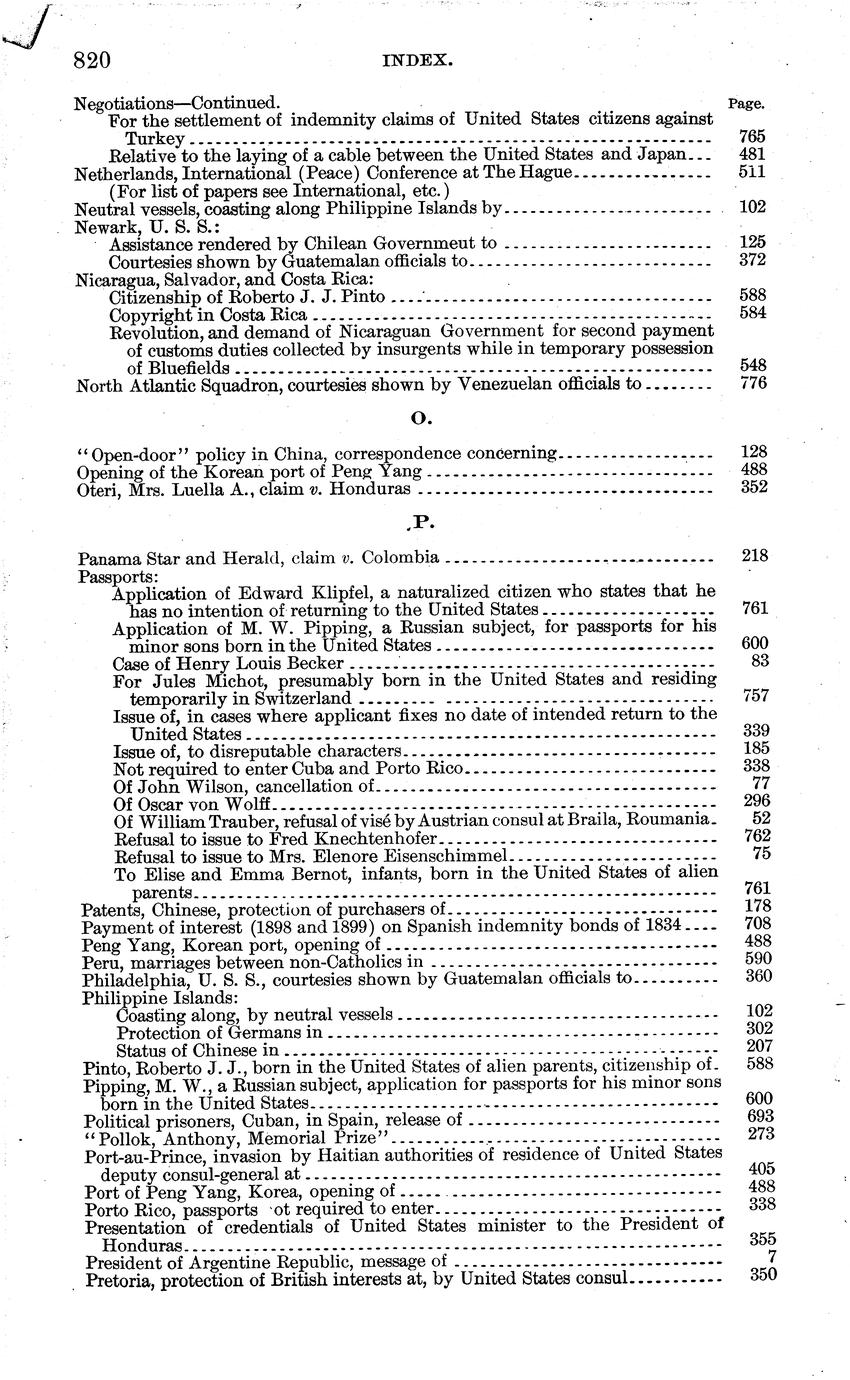 820 INDEX.

Negotiations—Continued. Page.
For the settlement of indemnity claims of United States citizens against Turkey 765
Relative to the laying of a cable between the United States and Japan 481
Netherlands, International (Peace) Conference at The Hague 511
(For list of papers see International, etc.)
Neutral vessels, coasting along Philippine Islands by 102
Newark, U. S. S.:
Assistance rendered by Chilean Governmeut to 125
Courtesies shown by Guatemalan officials to 372
Nicaragua, Salvador, and Costa Rica:
Citizenship of Roberto J. J. Pinto 588
Copyright in Costa Rica 584
Revolution, and demand of Nicaraguan Government for second payment of customs duties collected by insurgents while in temporary possession of Bluefields 548
North Atlantic Squadron, courtesies shown by Venezuelan officials to 776

O.

"Open-door" policy in China, correspondence concerning 128
Opening of the Korean port of Peng Yang 488
Oteri, Mrs. Luella A., claim v. Honduras 352

P.

Panama Star and Herald, claim v. Colombia 218
Passports:
Application of Edward Klipfel, a naturalized citizen who states that he has no intention of returning to the United States 761
Application of M. W. Pipping, a Russian subject, for passports for his minor sons born in the United States 600
Case of Henry Louis Becker 83
For Jules Michot, presumably born in the United States and residing temporarily in Switzerland 757
Issue of, in cases where applicant fixes no date of intended return to the United States 339
Issue of, to disreputable characters 185
Not required to enter Cuba and Porto Rico 338
Of John Wilson, cancellation of 77
Of Oscar von Wolff 296
Of William Trauber, refusal of visé by Austrian consul at Braila, Roumania 52
Refusal to issue to Fred Knechtenhofer 762
Refusal to issue to Mrs. Elenore Eisenschimmel 75
To Elise and Emma Bernot, infants, born in the United States of alien parents 761
Patents, Chinese, protection of purchasers of 178
Payment of interest (1898 and 1899) on Spanish indemnity bonds of 1834 708
Peng Yang, Korean port, opening of 488
Peru, marriages between non-Catholics in 590
Philadelphia, U. S. S., courtesies shown by Guatemalan officials to 360
Philippine Islands:
Coasting along, by neutral vessels 102
Protection of Germans in 302
Status of Chinese in 207
Pinto, Roberto J. J., born in the United States of alien parents, citizenship of 588
Pipping, M. W., a Russian subject, application for passports for his minor sons born in the United States 600
Political prisoners, Cuban, in Spain, release of 693
"Pollok, Anthony, Memorial Prize" 273
Port-au-Prince, invasion by Haitian authorities of residence of United States deputy consul-general at 405
Port of Peng Yang, Korea, opening of 488
Porto Rico, passports ot required to enter 338
Presentation of credentials of United States minister to the President of Honduras 355
President of Argentine Republic, message of 7
Pretoria, protection of British interests at, by United States consul 350